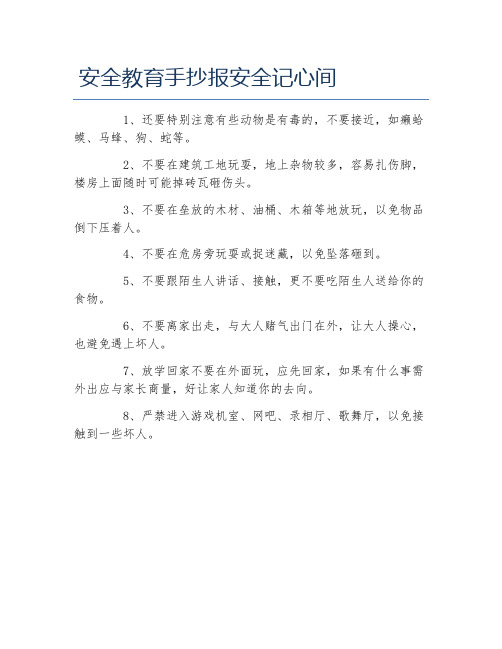 安全教育手抄报安全记心间

1、还要特别注意有些动物是有毒的，不要接近，如癞蛤蟆、马蜂、狗、蛇等。

2、不要在建筑工地玩耍，地上杂物较多，容易扎伤脚，楼房上面随时可能掉砖瓦砸伤头。

3、不要在垒放的木材、油桶、木箱等地放玩，以免物品倒下压着人。

4、不要在危房旁玩耍或捉迷藏，以免坠落砸到。

5、不要跟陌生人讲话、接触，更不要吃陌生人送给你的食物。

6、不要离家出走，与大人赌气出门在外，让大人操心，也避免遇上坏人。

7、放学回家不要在外面玩，应先回家，如果有什么事需外出应与家长商量，好让家人知道你的去向。

8、严禁进入游戏机室、网吧、录相厅、歌舞厅，以免接触到一些坏人。